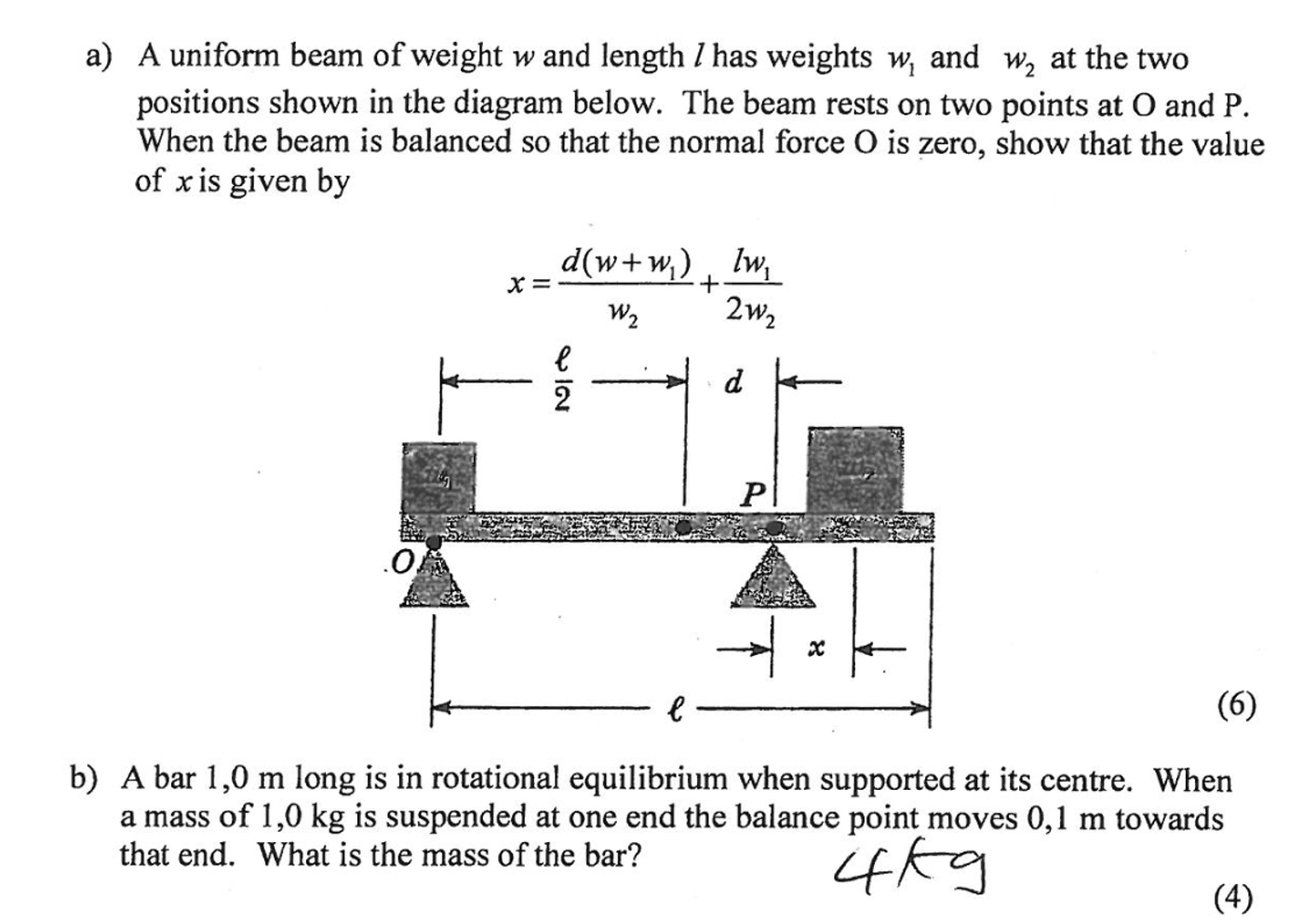 a) A uniform beam of weight $w$ and length $l$ has weights $w_1$ and $w_2$ at the two positions shown in the diagram below. The beam rests on two points at O and P. When the beam is balanced so that the normal force O is zero, show that the value of $x$ is given by

$x = \frac{d(w+w_1)}{w_2} + \frac{lw_1}{2w_2}$

$\frac{\ell}{2}$

$d$

P

O

$x$

$\ell$

(6)

b) A bar 1,0 m long is in rotational equilibrium when supported at its centre. When a mass of 1,0 kg is suspended at one end the balance point moves 0,1 m towards that end. What is the mass of the bar?

4kg

(4)